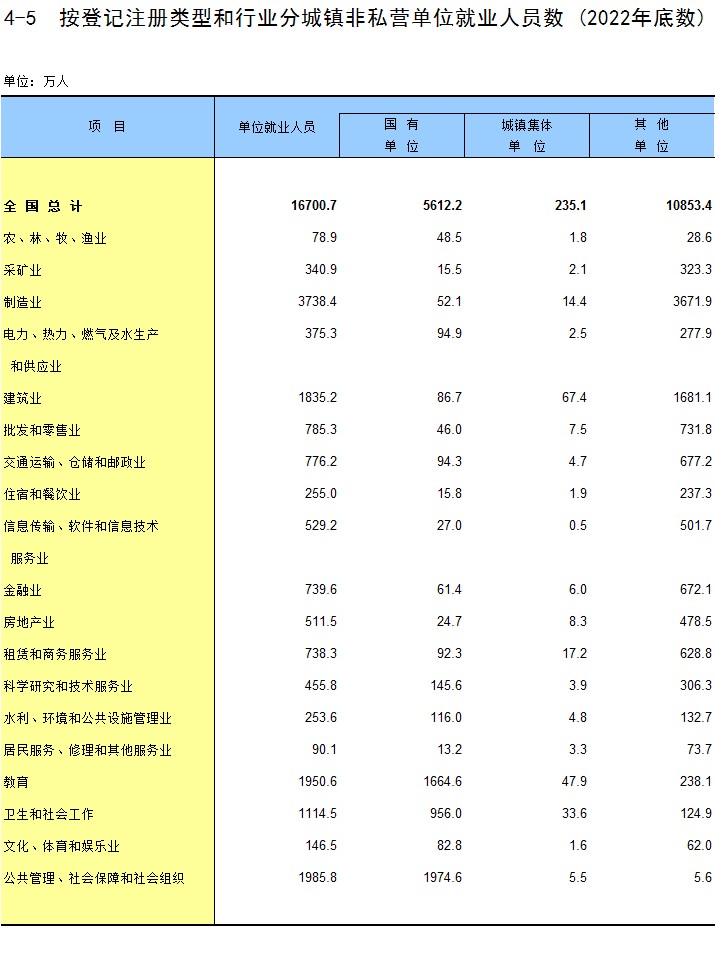 4-5 按登记注册类型和行业分城镇非私营单位就业人员数（2022年底数）

单位：万人

| 项 目 | 单位就业人员 | 国 有 单 位 | 城镇集体 单 位 | 其 他 单 位 |
|---|---|---|---|---|
| 全 国 总 计 | 16700.7 | 5612.2 | 235.1 | 10853.4 |
| 农、林、牧、渔业 | 78.9 | 48.5 | 1.8 | 28.6 |
| 采矿业 | 340.9 | 15.5 | 2.1 | 323.3 |
| 制造业 | 3738.4 | 52.1 | 14.4 | 3671.9 |
| 电力、热力、燃气及水生产和供应业 | 375.3 | 94.9 | 2.5 | 277.9 |
| 建筑业 | 1835.2 | 86.7 | 67.4 | 1681.1 |
| 批发和零售业 | 785.3 | 46.0 | 7.5 | 731.8 |
| 交通运输、仓储和邮政业 | 776.2 | 94.3 | 4.7 | 677.2 |
| 住宿和餐饮业 | 255.0 | 15.8 | 1.9 | 237.3 |
| 信息传输、软件和信息技术服务业 | 529.2 | 27.0 | 0.5 | 501.7 |
| 金融业 | 739.6 | 61.4 | 6.0 | 672.1 |
| 房地产业 | 511.5 | 24.7 | 8.3 | 478.5 |
| 租赁和商务服务业 | 738.3 | 92.3 | 17.2 | 628.8 |
| 科学研究和技术服务业 | 455.8 | 145.6 | 3.9 | 306.3 |
| 水利、环境和公共设施管理业 | 253.6 | 116.0 | 4.8 | 132.7 |
| 居民服务、修理和其他服务业 | 90.1 | 13.2 | 3.3 | 73.7 |
| 教育 | 1950.6 | 1664.6 | 47.9 | 238.1 |
| 卫生和社会工作 | 1114.5 | 956.0 | 33.6 | 124.9 |
| 文化、体育和娱乐业 | 146.5 | 82.8 | 1.6 | 62.0 |
| 公共管理、社会保障和社会组织 | 1985.8 | 1974.6 | 5.5 | 5.6 |